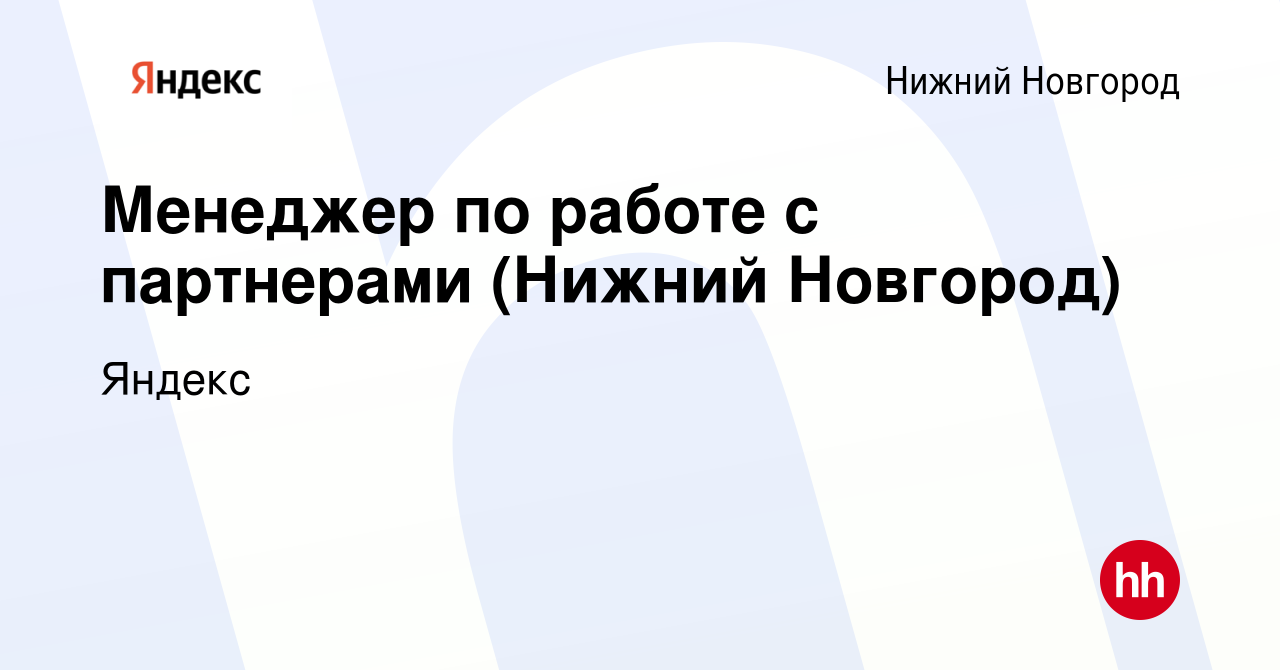 Яндекс

Нижний Новгород

Менеджер по работе с партнерами (Нижний Новгород)

Яндекс

hh